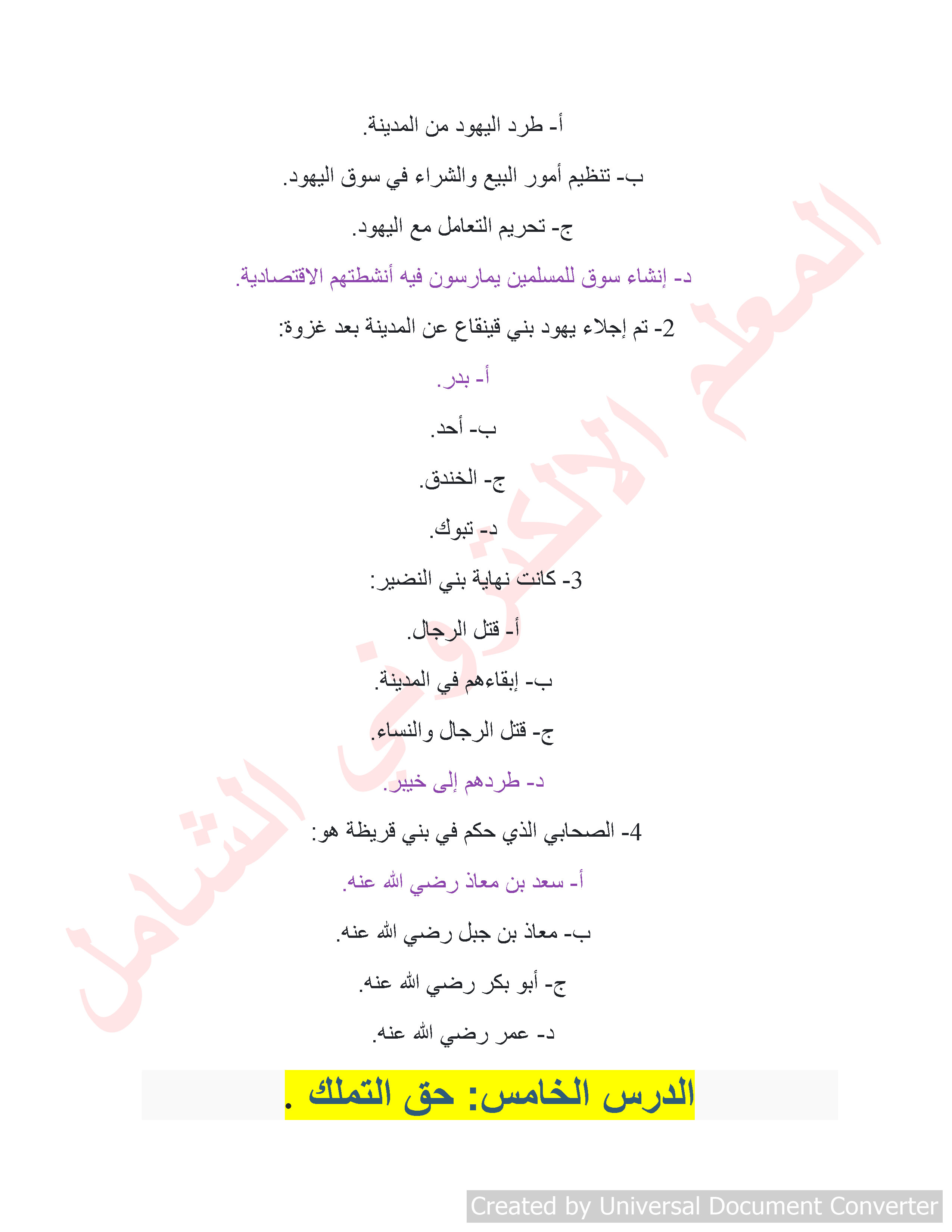 أ- طرد اليهود من المدينة.

ب- تنظيم أمور البيع والشراء في سوق اليهود.

ج- تحريم التعامل مع اليهود.

د- إنشاء سوق للمسلمين يمارسون فيه أنشطتهم الاقتصادية.

2- تم إجلاء يهود بني قينقاع عن المدينة بعد غزوة:

أ- بدر.

ب- أحد.

ج- الخندق.

د- تبوك.

3- كانت نهاية بني النضير:

أ- قتل الرجال.

ب- إبقاءهم في المدينة.

ج- قتل الرجال والنساء.

د- طردهم إلى خيبر.

4- الصحابي الذي حكم في بني قريظة هو:

أ- سعد بن معاذ رضي الله عنه.

ب- معاذ بن جبل رضي الله عنه.

ج- أبو بكر رضي الله عنه.

د- عمر رضي الله عنه.

الدرس الخامس: حق التملك .

المعلم الالكتروني الشامل

Created by Universal Document Converter